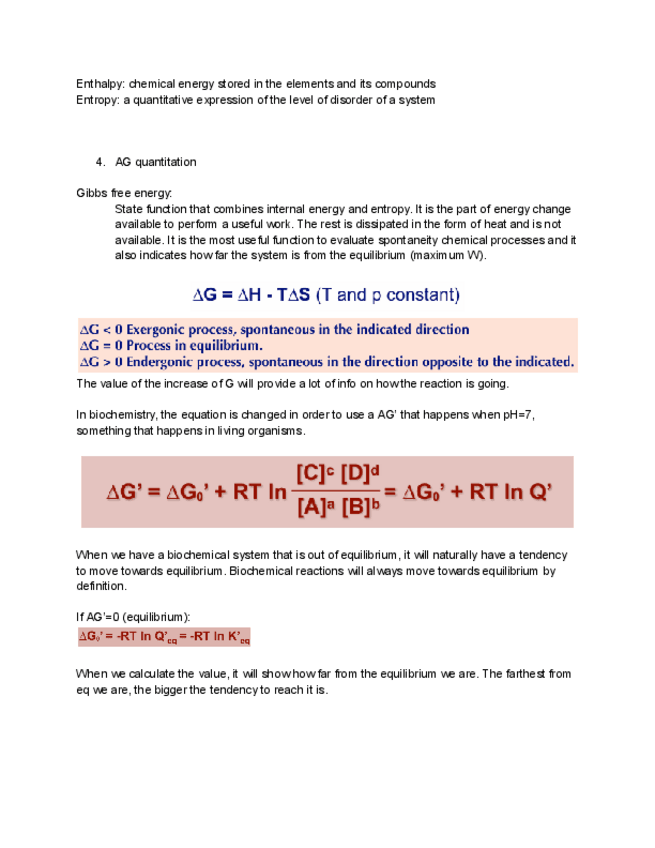 Enthalpy: chemical energy stored in the elements and its compounds
Entropy: a quantitative expression of the level of disorder of a system

4. AG quantitation

Gibbs free energy:
State function that combines internal energy and entropy. It is the part of energy change available to perform a useful work. The rest is dissipated in the form of heat and is not available. It is the most useful function to evaluate spontaneity chemical processes and it also indicates how far the system is from the equilibrium (maximum W).

$\Delta G = \Delta H - T\Delta S$ (T and p constant)

$\Delta G < 0$ Exergonic process, spontaneous in the indicated direction
$\Delta G = 0$ Process in equilibrium.
$\Delta G > 0$ Endergonic process, spontaneous in the direction opposite to the indicated.

The value of the increase of G will provide a lot of info on how the reaction is going.

In biochemistry, the equation is changed in order to use a AG' that happens when pH=7, something that happens in living organisms.

$\Delta G' = \Delta G_0' + RT \ln \frac{[C]^c [D]^d}{[A]^a [B]^b} = \Delta G_0' + RT \ln Q'$

When we have a biochemical system that is out of equilibrium, it will naturally have a tendency to move towards equilibrium. Biochemical reactions will always move towards equilibrium by definition.

If AG'=0 (equilibrium):
$\Delta G_0' = -RT \ln Q'_{eq} = -RT \ln K'_{eq}$

When we calculate the value, it will show how far from the equilibrium we are. The farthest from eq we are, the bigger the tendency to reach it is.